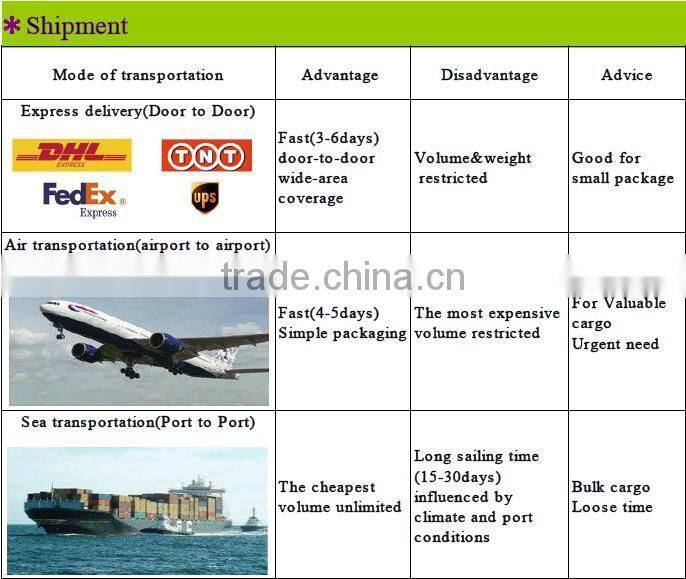 * Shipment

| Mode of transportation | Advantage | Disadvantage | Advice |
|---|---|---|---|
| Express delivery(Door to Door) DHL EXPRESS TNT FedEx Express ups | Fast(3-6days) door-to-door wide-area coverage | Volume&weight restricted | Good for small package |
| Air transportation(airport to airport) | Fast(4-5days) Simple packaging | The most expensive volume restricted | For Valuable cargo Urgent need |
| Sea transportation(Port to Port) | The cheapest volume unlimited | Long sailing time (15-30days) influenced by climate and port conditions | Bulk cargo Loose time |

trade.china.cn